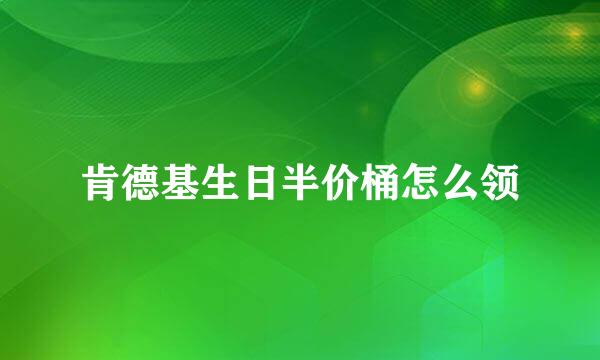 肯德基生日半价桶怎么领